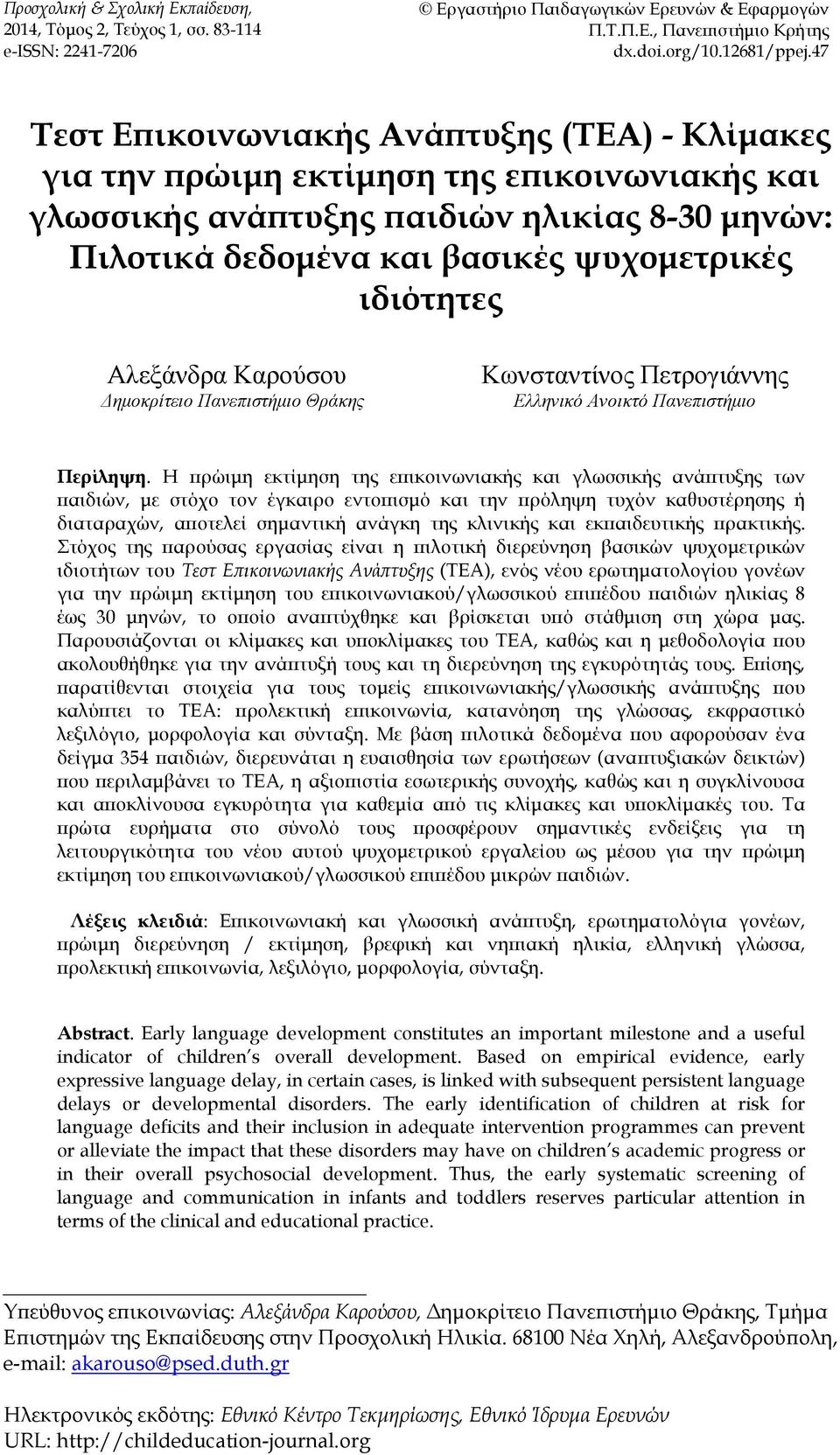 Προσχολική & Σχολική Εκπαίδευση, 2014, Τόμος 2, Τεύχος 1, σσ. 83-114
e-ISSN: 2241-7206

© Εργαστήριο Παιδαγωγικών Ερευνών & Εφαρμογών Π.Τ.Π.Ε., Πανεπιστήμιο Κρήτης
dx.doi.org/10.12681/ppej.47

Τεστ Επικοινωνιακής Ανάπτυξης (ΤΕΑ) - Κλίμακες για την πρώιμη εκτίμηση της επικοινωνιακής και γλωσσικής ανάπτυξης παιδιών ηλικίας 8-30 μηνών: Πιλοτικά δεδομένα και βασικές ψυχομετρικές ιδιότητες

Αλεξάνδρα Καρούσου
Δημοκρίτειο Πανεπιστήμιο Θράκης

Κωνσταντίνος Πετρογιάννης
Ελληνικό Ανοικτό Πανεπιστήμιο

Περίληψη. Η πρώιμη εκτίμηση της επικοινωνιακής και γλωσσικής ανάπτυξης των παιδιών, με στόχο τον έγκαιρο εντοπισμό και την πρόληψη τυχόν καθυστέρησης ή διαταραχών, αποτελεί σημαντική ανάγκη της κλινικής και εκπαιδευτικής πρακτικής. Στόχος της παρούσας εργασίας είναι η πιλοτική διερεύνηση βασικών ψυχομετρικών ιδιοτήτων του Τεστ Επικοινωνιακής Ανάπτυξης (ΤΕΑ), ενός νέου ερωτηματολογίου γονέων για την πρώιμη εκτίμηση του επικοινωνιακού/γλωσσικού επιπέδου παιδιών ηλικίας 8 έως 30 μηνών, το οποίο αναπτύχθηκε και βρίσκεται υπό στάθμιση στη χώρα μας. Παρουσιάζονται οι κλίμακες και υποκλίμακες του ΤΕΑ, καθώς και η μεθοδολογία που ακολουθήθηκε για την ανάπτυξή τους και τη διερεύνηση της εγκυρότητάς τους. Επίσης, παρατίθενται στοιχεία για τους τομείς επικοινωνιακής/γλωσσικής ανάπτυξης που καλύπτει το ΤΕΑ: προλεκτική επικοινωνία, κατανόηση της γλώσσας, εκφραστικό λεξιλόγιο, μορφολογία και σύνταξη. Με βάση πιλοτικά δεδομένα που αφορούσαν ένα δείγμα 354 παιδιών, διερευνάται η ευαισθησία των ερωτήσεων (αναπτυξιακών δεικτών) που περιλαμβάνει το ΤΕΑ, η αξιοπιστία εσωτερικής συνοχής, καθώς και η συγκλίνουσα και αποκλίνουσα εγκυρότητα για καθεμία από τις κλίμακες και υποκλίμακές του. Τα πρώτα ευρήματα στο σύνολό τους προσφέρουν σημαντικές ενδείξεις για τη λειτουργικότητα του νέου αυτού ψυχομετρικού εργαλείου ως μέσου για την πρώιμη εκτίμηση του επικοινωνιακού/γλωσσικού επιπέδου μικρών παιδιών.

Λέξεις κλειδιά: Επικοινωνιακή και γλωσσική ανάπτυξη, ερωτηματολόγια γονέων, πρώιμη διερεύνηση / εκτίμηση, βρεφική και νηπιακή ηλικία, ελληνική γλώσσα, προλεκτική επικοινωνία, λεξιλόγιο, μορφολογία, σύνταξη.

Abstract. Early language development constitutes an important milestone and a useful indicator of children's overall development. Based on empirical evidence, early expressive language delay, in certain cases, is linked with subsequent persistent language delays or developmental disorders. The early identification of children at risk for language deficits and their inclusion in adequate intervention programmes can prevent or alleviate the impact that these disorders may have on children's academic progress or in their overall psychosocial development. Thus, the early systematic screening of language and communication in infants and toddlers reserves particular attention in terms of the clinical and educational practice.

Υπεύθυνος επικοινωνίας: Αλεξάνδρα Καρούσου, Δημοκρίτειο Πανεπιστήμιο Θράκης, Τμήμα Επιστημών της Εκπαίδευσης στην Προσχολική Ηλικία. 68100 Νέα Χηλή, Αλεξανδρούπολη, e-mail: akarouso@psed.duth.gr

Ηλεκτρονικός εκδότης: Εθνικό Κέντρο Τεκμηρίωσης, Εθνικό Ίδρυμα Ερευνών
URL: http://childeducation-journal.org